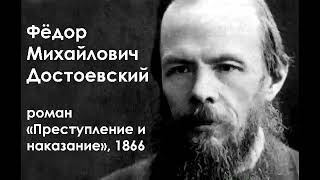 Фёдор Михайлович Достоевский

роман «Преступление и наказание», 1866